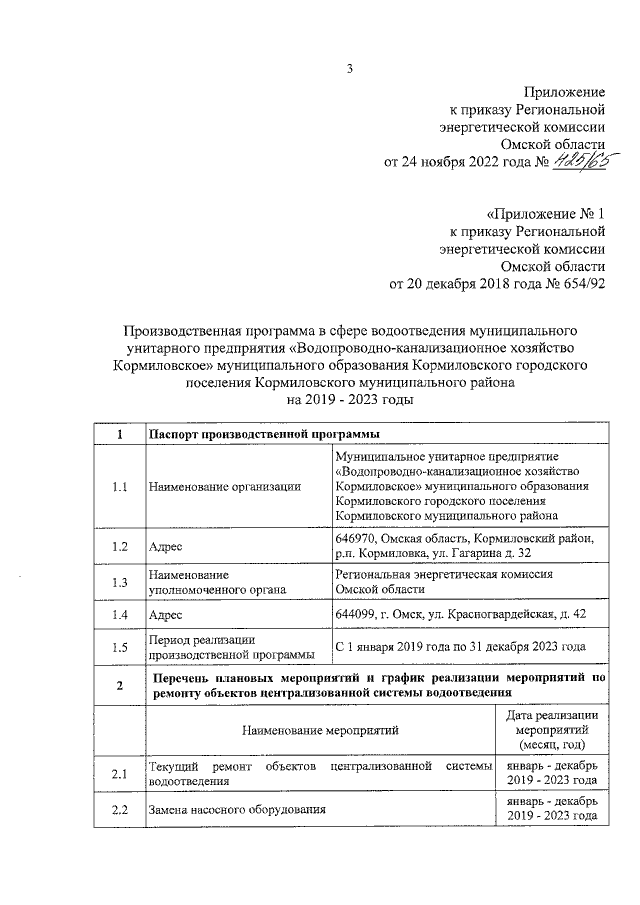 3

Приложение
к приказу Региональной
энергетической комиссии
Омской области
от 24 ноября 2022 года № 425/65

«Приложение № 1
к приказу Региональной
энергетической комиссии
Омской области
от 20 декабря 2018 года № 654/92

Производственная программа в сфере водоотведения муниципального унитарного предприятия «Водопроводно-канализационное хозяйство Кормиловское» муниципального образования Кормиловского городского поселения Кормиловского муниципального района
на 2019 - 2023 годы

| 1 | Паспорт производственной программы | |
|---|---|---|
| 1.1 | Наименование организации | Муниципальное унитарное предприятие «Водопроводно-канализационное хозяйство Кормиловское» муниципального образования Кормиловского городского поселения Кормиловского муниципального района |
| 1.2 | Адрес | 646970, Омская область, Кормиловский район, р.п. Кормиловка, ул. Гагарина д. 32 |
| 1.3 | Наименование уполномоченного органа | Региональная энергетическая комиссия Омской области |
| 1.4 | Адрес | 644099, г. Омск, ул. Красногвардейская, д. 42 |
| 1.5 | Период реализации производственной программы | С 1 января 2019 года по 31 декабря 2023 года |
| 2 | Перечень плановых мероприятий и график реализации мероприятий по ремонту объектов централизованной системы водоотведения | |
| | Наименование мероприятий | Дата реализации мероприятий (месяц, год) |
| 2.1 | Текущий ремонт объектов централизованной системы водоотведения | январь - декабрь 2019 - 2023 года |
| 2.2 | Замена насосного оборудования | январь - декабрь 2019 - 2023 года |